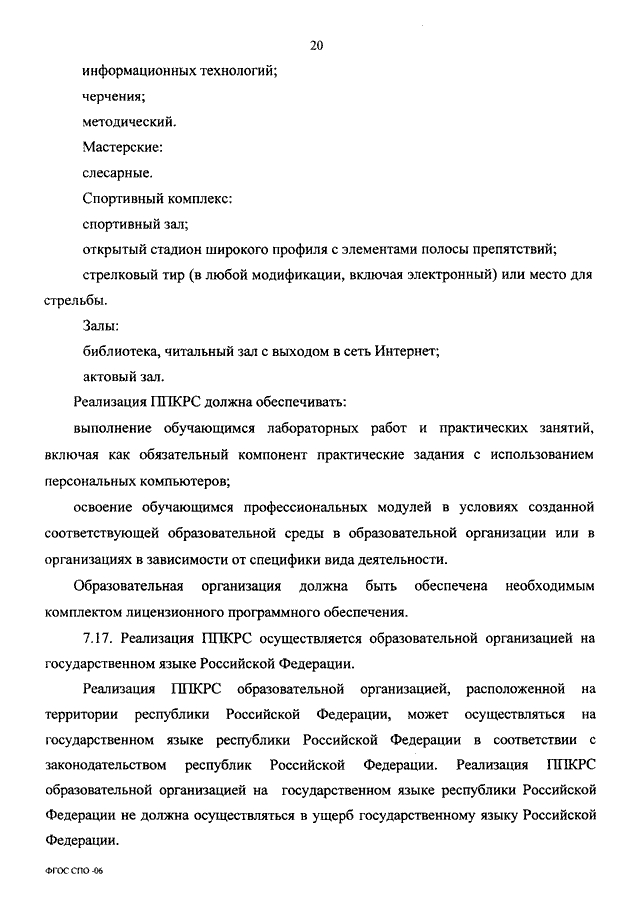 20

информационных технологий;

черчения;

методический.

Мастерские:

слесарные.

Спортивный комплекс:

спортивный зал;

открытый стадион широкого профиля с элементами полосы препятствий;

стрелковый тир (в любой модификации, включая электронный) или место для стрельбы.

Залы:

библиотека, читальный зал с выходом в сеть Интернет;

актовый зал.

Реализация ППКРС должна обеспечивать:

выполнение обучающимся лабораторных работ и практических занятий, включая как обязательный компонент практические задания с использованием персональных компьютеров;

освоение обучающимся профессиональных модулей в условиях созданной соответствующей образовательной среды в образовательной организации или в организациях в зависимости от специфики вида деятельности.

Образовательная организация должна быть обеспечена необходимым комплектом лицензионного программного обеспечения.

7.17. Реализация ППКРС осуществляется образовательной организацией на государственном языке Российской Федерации.

Реализация ППКРС образовательной организацией, расположенной на территории республики Российской Федерации, может осуществляться на государственном языке республики Российской Федерации в соответствии с законодательством республик Российской Федерации. Реализация ППКРС образовательной организацией на государственном языке республики Российской Федерации не должна осуществляться в ущерб государственному языку Российской Федерации.

ФГОС СПО -06